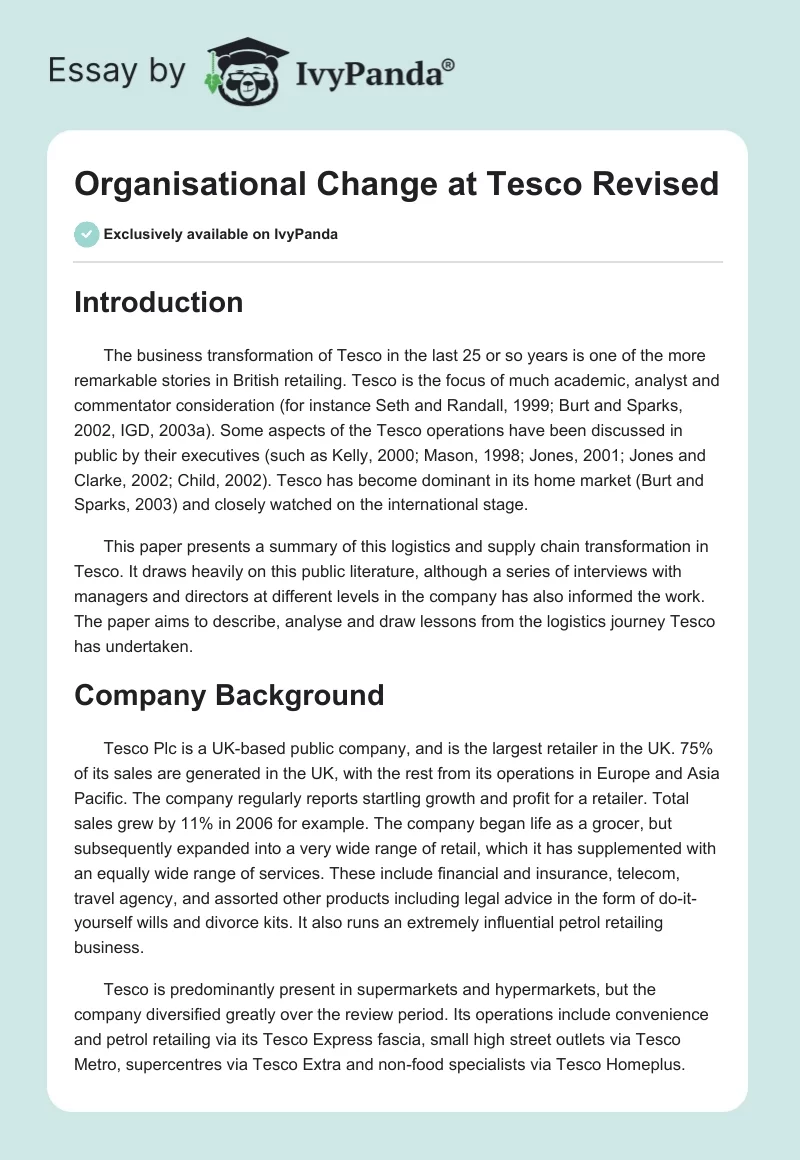 Essay by IvyPanda®

Organisational Change at Tesco Revised

Exclusively available on IvyPanda

Introduction

The business transformation of Tesco in the last 25 or so years is one of the more remarkable stories in British retailing. Tesco is the focus of much academic, analyst and commentator consideration (for instance Seth and Randall, 1999; Burt and Sparks, 2002, IGD, 2003a). Some aspects of the Tesco operations have been discussed in public by their executives (such as Kelly, 2000; Mason, 1998; Jones, 2001; Jones and Clarke, 2002; Child, 2002). Tesco has become dominant in its home market (Burt and Sparks, 2003) and closely watched on the international stage.

This paper presents a summary of this logistics and supply chain transformation in Tesco. It draws heavily on this public literature, although a series of interviews with managers and directors at different levels in the company has also informed the work. The paper aims to describe, analyse and draw lessons from the logistics journey Tesco has undertaken.

Company Background

Tesco Plc is a UK-based public company, and is the largest retailer in the UK. 75% of its sales are generated in the UK, with the rest from its operations in Europe and Asia Pacific. The company regularly reports startling growth and profit for a retailer. Total sales grew by 11% in 2006 for example. The company began life as a grocer, but subsequently expanded into a very wide range of retail, which it has supplemented with an equally wide range of services. These include financial and insurance, telecom, travel agency, and assorted other products including legal advice in the form of do-it-yourself wills and divorce kits. It also runs an extremely influential petrol retailing business.

Tesco is predominantly present in supermarkets and hypermarkets, but the company diversified greatly over the review period. Its operations include convenience and petrol retailing via its Tesco Express fascia, small high street outlets via Tesco Metro, supercentres via Tesco Extra and non-food specialists via Tesco Homeplus.